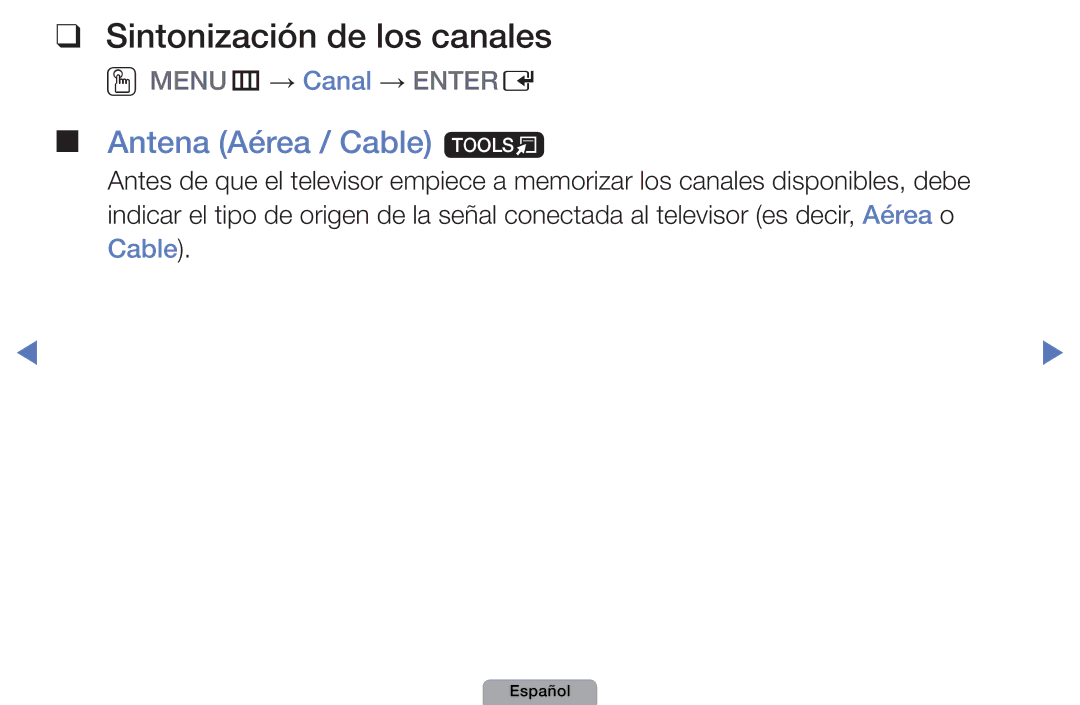 ❑ Sintonización de los canales

MENU → Canal → ENTER

■ Antena (Aérea / Cable) TOOLS

Antes de que el televisor empiece a memorizar los canales disponibles, debe indicar el tipo de origen de la señal conectada al televisor (es decir, Aérea o Cable).

Español